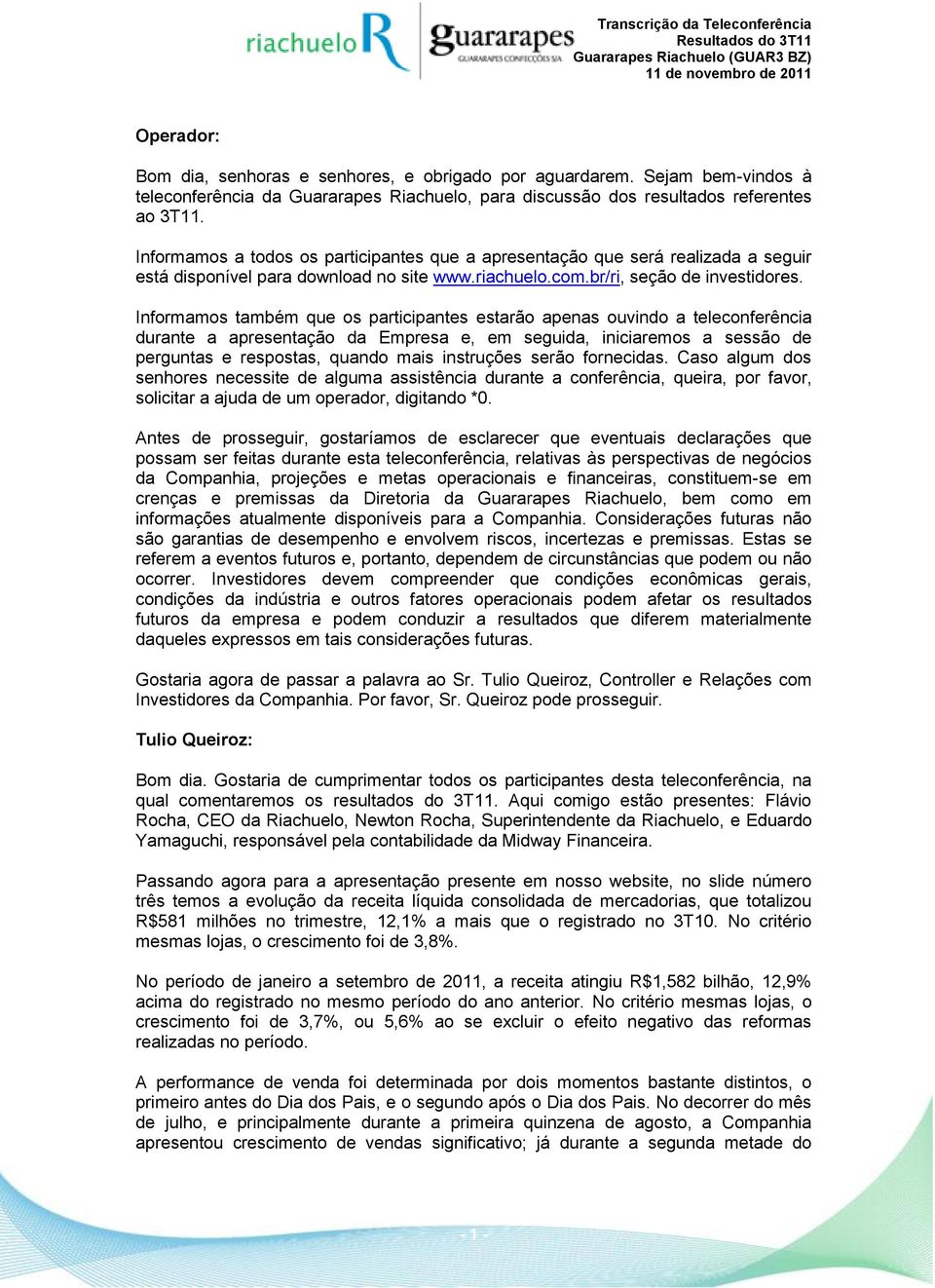 riachuelo R guararapes GUARARAPES CONFECÇÕES S/A

Transcrição da Teleconferência
Resultados do 3T11
Guararapes Riachuelo (GUAR3 BZ)
11 de novembro de 2011

Operador:

Bom dia, senhoras e senhores, e obrigado por aguardarem. Sejam bem-vindos à teleconferência da Guararapes Riachuelo, para discussão dos resultados referentes ao 3T11.

Informamos a todos os participantes que a apresentação que será realizada a seguir está disponível para download no site www.riachuelo.com.br/ri, seção de investidores.

Informamos também que os participantes estarão apenas ouvindo a teleconferência durante a apresentação da Empresa e, em seguida, iniciaremos a sessão de perguntas e respostas, quando mais instruções serão fornecidas. Caso algum dos senhores necessite de alguma assistência durante a conferência, queira, por favor, solicitar a ajuda de um operador, digitando *0.

Antes de prosseguir, gostaríamos de esclarecer que eventuais declarações que possam ser feitas durante esta teleconferência, relativas às perspectivas de negócios da Companhia, projeções e metas operacionais e financeiras, constituem-se em crenças e premissas da Diretoria da Guararapes Riachuelo, bem como em informações atualmente disponíveis para a Companhia. Considerações futuras não são garantias de desempenho e envolvem riscos, incertezas e premissas. Estas se referem a eventos futuros e, portanto, dependem de circunstâncias que podem ou não ocorrer. Investidores devem compreender que condições econômicas gerais, condições da indústria e outros fatores operacionais podem afetar os resultados futuros da empresa e podem conduzir a resultados que diferem materialmente daqueles expressos em tais considerações futuras.

Gostaria agora de passar a palavra ao Sr. Tulio Queiroz, Controller e Relações com Investidores da Companhia. Por favor, Sr. Queiroz pode prosseguir.

Tulio Queiroz:

Bom dia. Gostaria de cumprimentar todos os participantes desta teleconferência, na qual comentaremos os resultados do 3T11. Aqui comigo estão presentes: Flávio Rocha, CEO da Riachuelo, Newton Rocha, Superintendente da Riachuelo, e Eduardo Yamaguchi, responsável pela contabilidade da Midway Financeira.

Passando agora para a apresentação presente em nosso website, no slide número três temos a evolução da receita líquida consolidada de mercadorias, que totalizou R$581 milhões no trimestre, 12,1% a mais que o registrado no 3T10. No critério mesmas lojas, o crescimento foi de 3,8%.

No período de janeiro a setembro de 2011, a receita atingiu R$1,582 bilhão, 12,9% acima do registrado no mesmo período do ano anterior. No critério mesmas lojas, o crescimento foi de 3,7%, ou 5,6% ao se excluir o efeito negativo das reformas realizadas no período.

A performance de venda foi determinada por dois momentos bastante distintos, o primeiro antes do Dia dos Pais, e o segundo após o Dia dos Pais. No decorrer do mês de julho, e principalmente durante a primeira quinzena de agosto, a Companhia apresentou crescimento de vendas significativo; já durante a segunda metade do

- 1 -